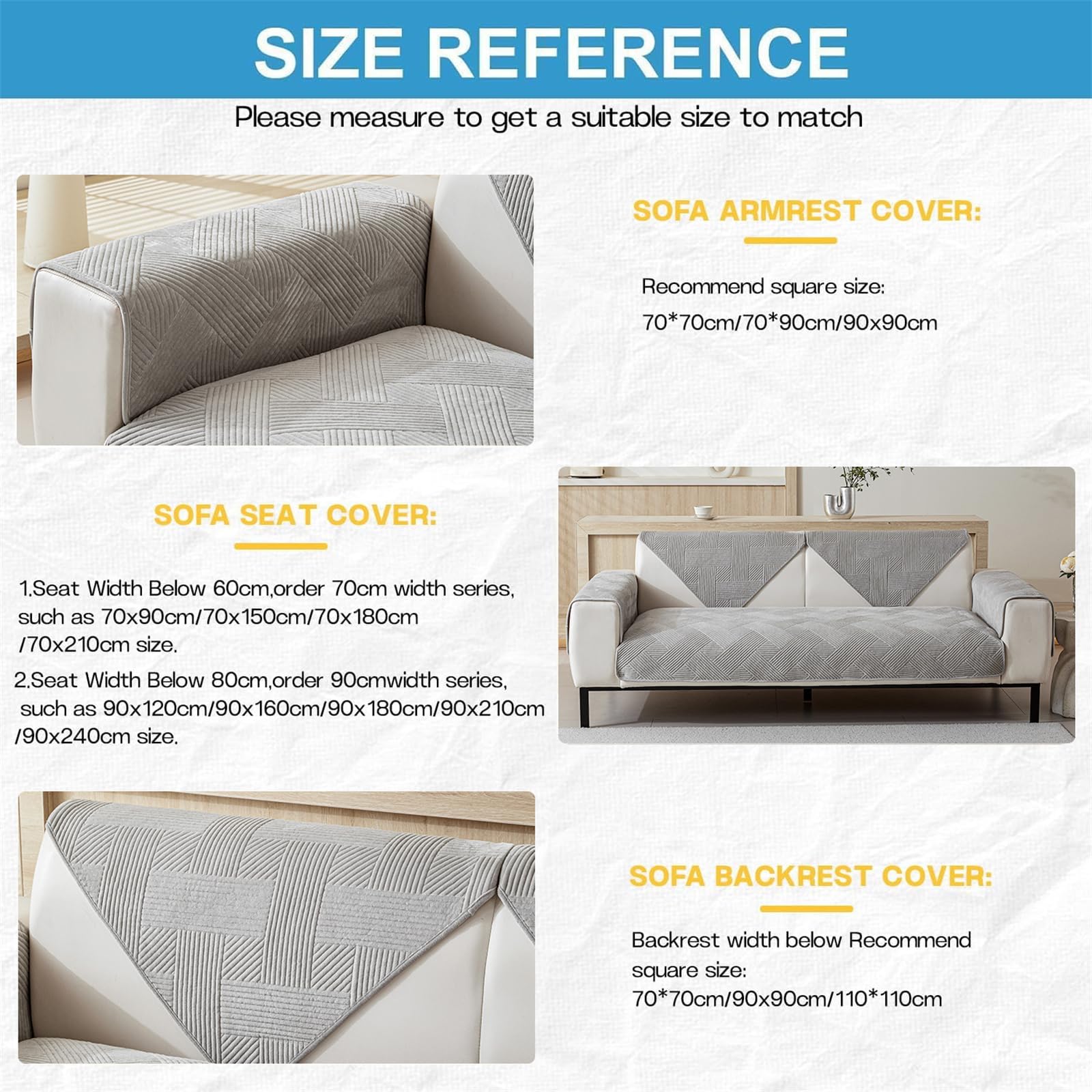 SIZE REFERENCE

Please measure to get a suitable size to match

SOFA ARMREST COVER:

Recommend square size:
70*70cm/70*90cm/90x90cm

SOFA SEAT COVER:

1.Seat Width Below 60cm,order 70cm width series, such as 70x90cm/70x150cm/70x180cm /70x210cm size.
2.Seat Width Below 80cm,order 90cmwidth series, such as 90x120cm/90x160cm/90x180cm/90x210cm /90x240cm size.

SOFA BACKREST COVER:

Backrest width below Recommend square size:
70*70cm/90x90cm/110*110cm